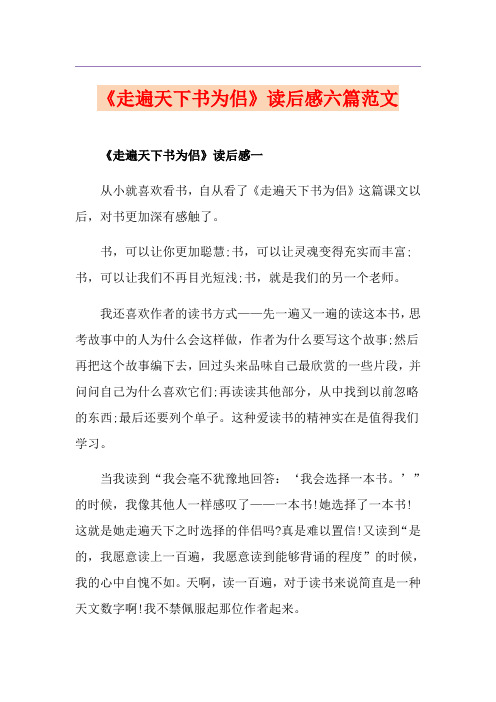 《走遍天下书为侣》读后感六篇范文

《走遍天下书为侣》读后感一

从小就喜欢看书，自从看了《走遍天下书为侣》这篇课文以后，对书更加深有感触了。

书，可以让你更加聪慧;书，可以让灵魂变得充实而丰富;书，可以让我们不再目光短浅;书，就是我们的另一个老师。

我还喜欢作者的读书方式——先一遍又一遍的读这本书，思考故事中的人为什么会这样做，作者为什么要写这个故事;然后再把这个故事编下去，回过头来品味自己最欣赏的一些片段，并问问自己为什么喜欢它们;再读读其他部分，从中找到以前忽略的东西;最后还要列个单子。这种爱读书的精神实在是值得我们学习。

当我读到“我会毫不犹豫地回答：‘我会选择一本书。’”的时候，我像其他人一样感叹了——一本书!她选择了一本书!这就是她走遍天下之时选择的伴侣吗?真是难以置信!又读到“是的，我愿意读上一百遍，我愿意读到能够背诵的程度”的时候，我的心中自愧不如。天啊，读一百遍，对于读书来说简直是一种天文数字啊!我不禁佩服起那位作者起来。